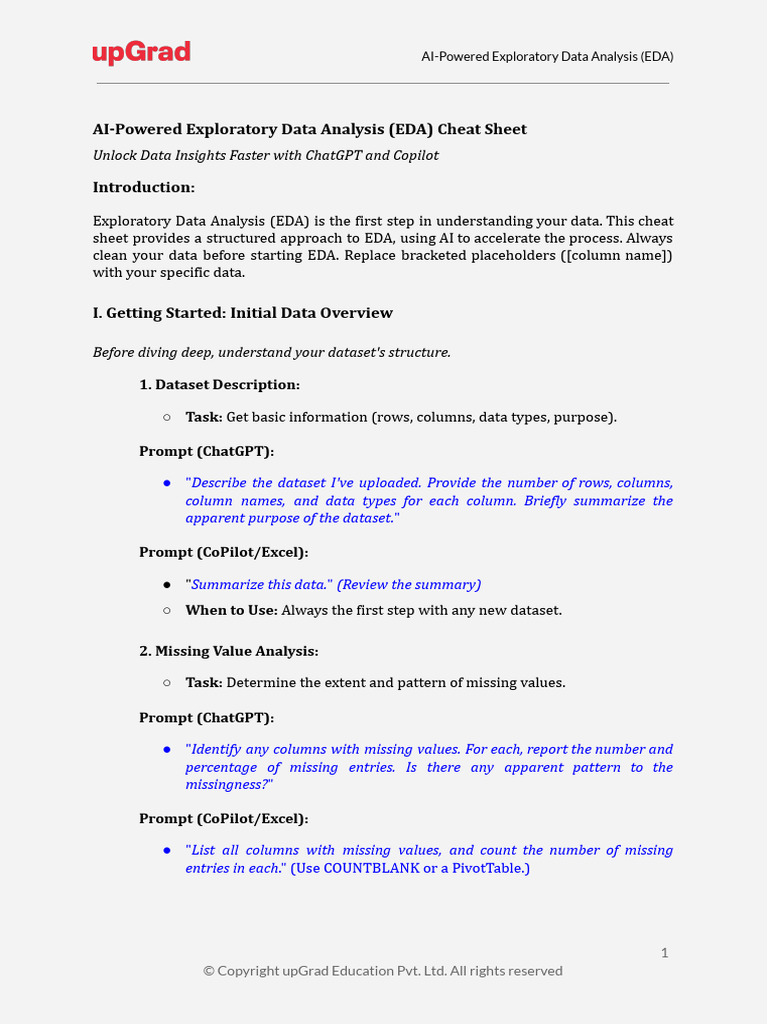 upGrad

AI-Powered Exploratory Data Analysis (EDA)

AI-Powered Exploratory Data Analysis (EDA) Cheat Sheet

Unlock Data Insights Faster with ChatGPT and Copilot

Introduction:

Exploratory Data Analysis (EDA) is the first step in understanding your data. This cheat sheet provides a structured approach to EDA, using AI to accelerate the process. Always clean your data before starting EDA. Replace bracketed placeholders ([column name]) with your specific data.

I. Getting Started: Initial Data Overview

Before diving deep, understand your dataset's structure.

1. Dataset Description:

○ Task: Get basic information (rows, columns, data types, purpose).

Prompt (ChatGPT):

● "Describe the dataset I've uploaded. Provide the number of rows, columns, column names, and data types for each column. Briefly summarize the apparent purpose of the dataset."

Prompt (CoPilot/Excel):

● "Summarize this data." (Review the summary)

○ When to Use: Always the first step with any new dataset.

2. Missing Value Analysis:

○ Task: Determine the extent and pattern of missing values.

Prompt (ChatGPT):

● "Identify any columns with missing values. For each, report the number and percentage of missing entries. Is there any apparent pattern to the missingness?"

Prompt (CoPilot/Excel):

● "List all columns with missing values, and count the number of missing entries in each." (Use COUNTBLANK or a PivotTable.)

1

© Copyright upGrad Education Pvt. Ltd. All rights reserved